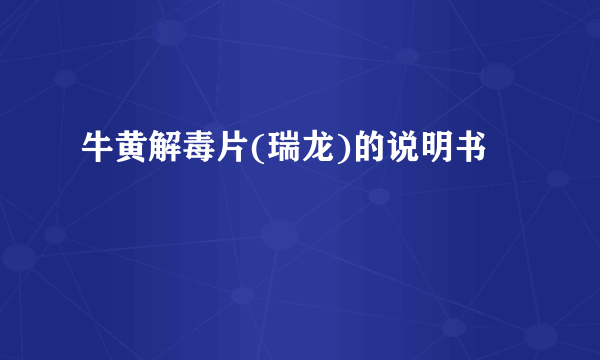 牛黄解毒片(瑞龙)的说明书